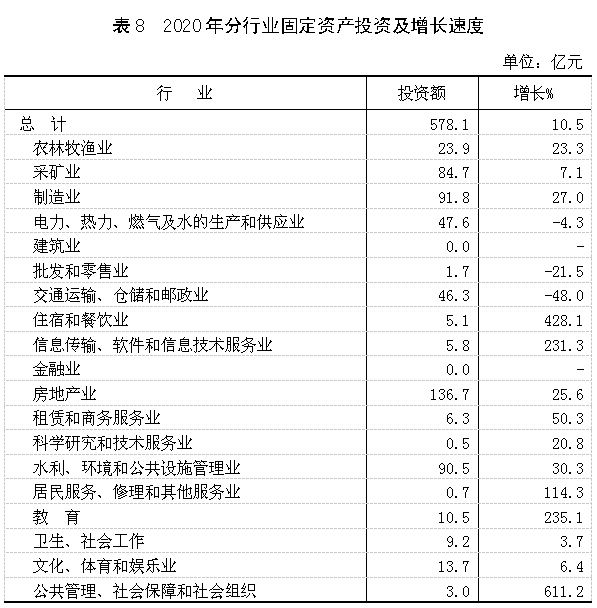 表8　2020年分行业固定资产投资及增长速度

单位：亿元

| 行　业 | 投资额 | 增长% |
|---|---|---|
| 总　计 | 578.1 | 10.5 |
| 农林牧渔业 | 23.9 | 23.3 |
| 采矿业 | 84.7 | 7.1 |
| 制造业 | 91.8 | 27.0 |
| 电力、热力、燃气及水的生产和供应业 | 47.6 | -4.3 |
| 建筑业 | 0.0 | - |
| 批发和零售业 | 1.7 | -21.5 |
| 交通运输、仓储和邮政业 | 46.3 | -48.0 |
| 住宿和餐饮业 | 5.1 | 428.1 |
| 信息传输、软件和信息技术服务业 | 5.8 | 231.3 |
| 金融业 | 0.0 | - |
| 房地产业 | 136.7 | 25.6 |
| 租赁和商务服务业 | 6.3 | 50.3 |
| 科学研究和技术服务业 | 0.5 | 20.8 |
| 水利、环境和公共设施管理业 | 90.5 | 30.3 |
| 居民服务、修理和其他服务业 | 0.7 | 114.3 |
| 教　育 | 10.5 | 235.1 |
| 卫生、社会工作 | 9.2 | 3.7 |
| 文化、体育和娱乐业 | 13.7 | 6.4 |
| 公共管理、社会保障和社会组织 | 3.0 | 611.2 |